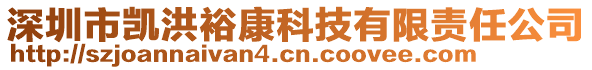 深圳市凯洪裕康科技有限责任公司
http://szjoannaivan4.cn.coovee.com